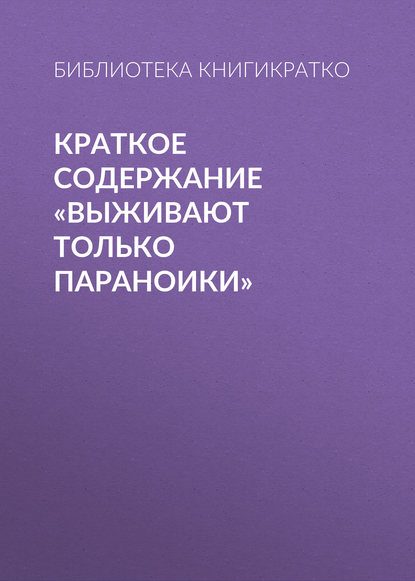 БИБЛИОТЕКА КНИГИКРАТКО

КРАТКОЕ СОДЕРЖАНИЕ «ВЫЖИВАЮТ ТОЛЬКО ПАРАНОИКИ»